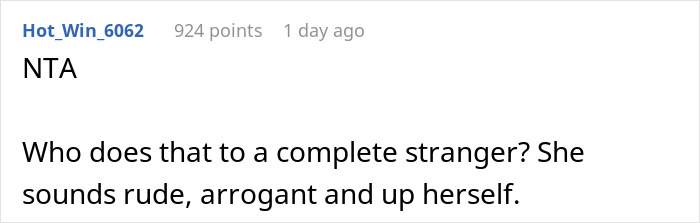 Hot_Win_6062 924 points 1 day ago

NTA

Who does that to a complete stranger? She sounds rude, arrogant and up herself.